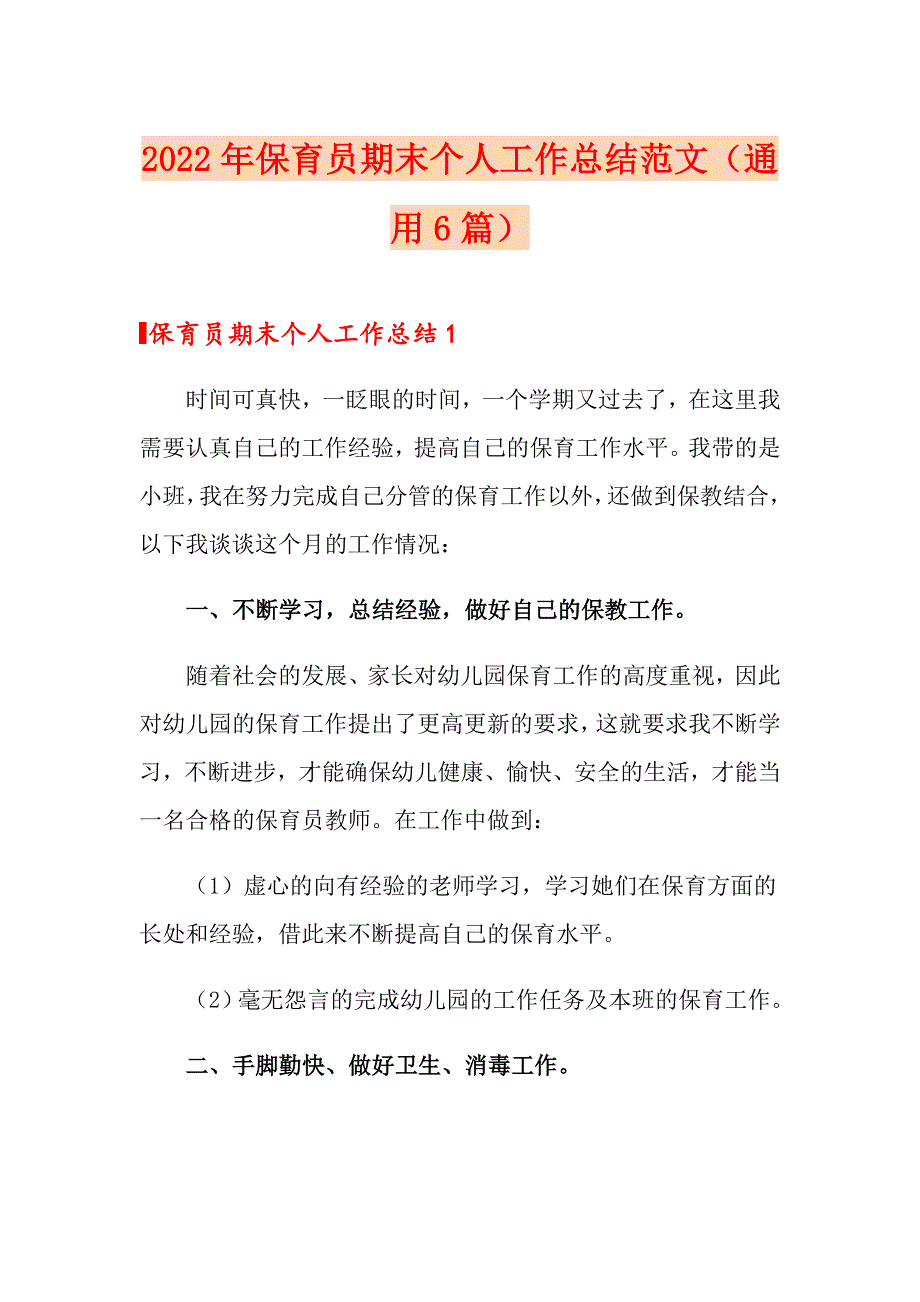 2022年保育员期末个人工作总结范文（通用6篇）

保育员期末个人工作总结1

时间可真快，一眨眼的时间，一个学期又过去了，在这里我需要认真自己的工作经验，提高自己的保育工作水平。我带的是小班，我在努力完成自己分管的保育工作以外，还做到保教结合，以下我谈谈这个月的工作情况：

一、不断学习，总结经验，做好自己的保教工作。

随着社会的发展、家长对幼儿园保育工作的高度重视，因此对幼儿园的保育工作提出了更高更新的要求，这就要求我不断学习，不断进步，才能确保幼儿健康、愉快、安全的生活，才能当一名合格的保育员教师。在工作中做到：

（1）虚心的向有经验的老师学习，学习她们在保育方面的长处和经验，借此来不断提高自己的保育水平。

（2）毫无怨言的完成幼儿园的工作任务及本班的保育工作。

二、手脚勤快、做好卫生、消毒工作。